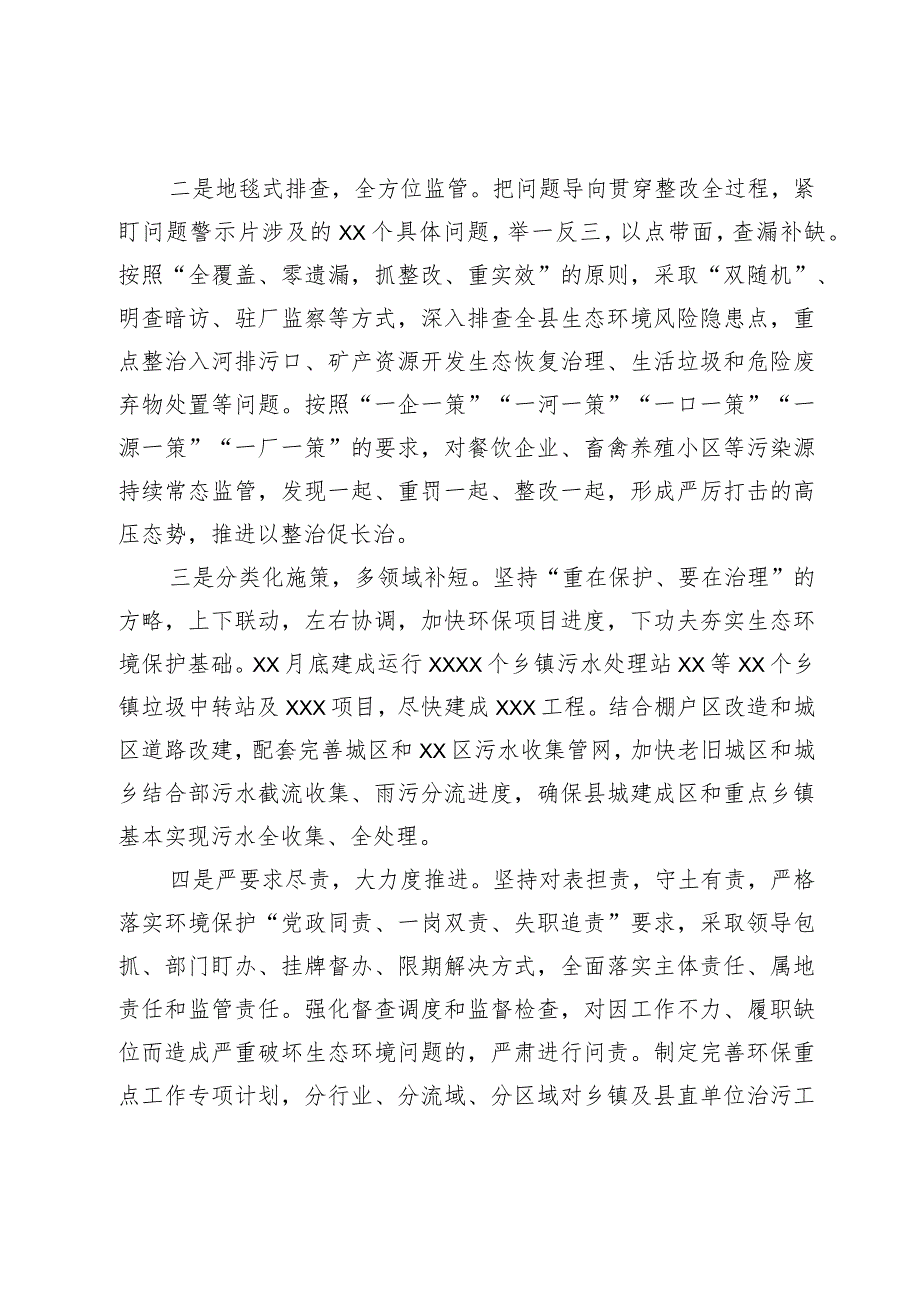 二是地毯式排查，全方位监管。把问题导向贯穿整改全过程，紧盯问题警示片涉及的XX个具体问题，举一反三，以点带面，查漏补缺。按照“全覆盖、零遗漏，抓整改、重实效”的原则，采取“双随机”、明查暗访、驻厂监察等方式，深入排查全县生态环境风险隐患点，重点整治入河排污口、矿产资源开发生态恢复治理、生活垃圾和危险废弃物处置等问题。按照“一企一策”“一河一策”“一口一策”“一源一策”“一厂一策”的要求，对餐饮企业、畜禽养殖小区等污染源持续常态监管，发现一起、重罚一起、整改一起，形成严厉打击的高压态势，推进以整治促长治。

三是分类化施策，多领域补短。坚持“重在保护、要在治理”的方略，上下联动，左右协调，加快环保项目进度，下功夫夯实生态环境保护基础。XX月底建成运行XXXX个乡镇污水处理站XX等XX个乡镇垃圾中转站及XXX项目，尽快建成XXX工程。结合棚户区改造和城区道路改建，配套完善城区和XX区污水收集管网，加快老旧城区和城乡结合部污水截流收集、雨污分流进度，确保县城建成区和重点乡镇基本实现污水全收集、全处理。

四是严要求尽责，大力度推进。坚持对表担责，守土有责，严格落实环境保护“党政同责、一岗双责、失职追责”要求，采取领导包抓、部门盯办、挂牌督办、限期解决方式，全面落实主体责任、属地责任和监管责任。强化督查调度和监督检查，对因工作不力、履职缺位而造成严重破坏生态环境问题的，严肃进行问责。制定完善环保重点工作专项计划，分行业、分流域、分区域对乡镇及县直单位治污工